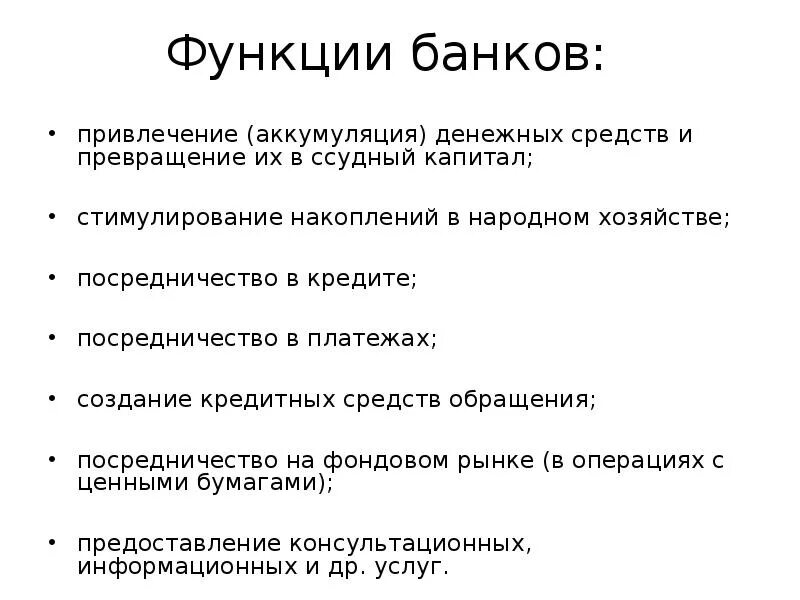 Функции банков:

• привлечение (аккумуляция) денежных средств и превращение их в ссудный капитал;

• стимулирование накоплений в народном хозяйстве;

• посредничество в кредите;

• посредничество в платежах;

• создание кредитных средств обращения;

• посредничество на фондовом рынке (в операциях с ценными бумагами);

• предоставление консультационных, информационных и др. услуг.